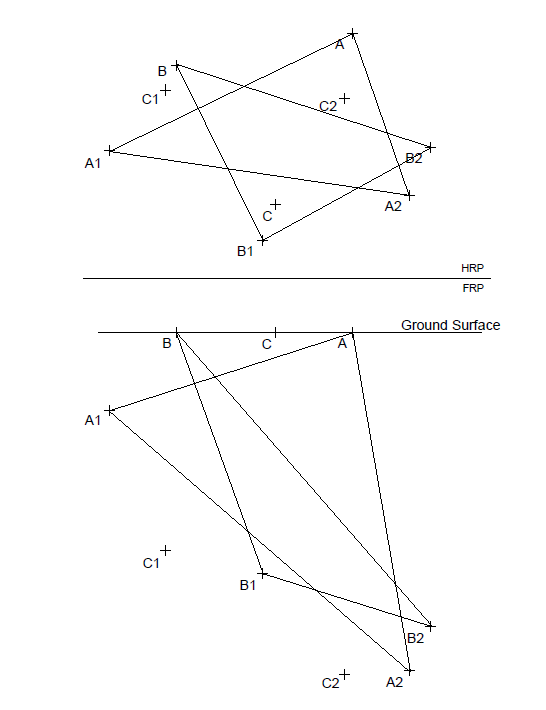 A
B
C1
C2
A1
B2
A2
C
B1
HRP
FRP
Ground Surface
B
C
A
A1
C1
B1
B2
C2
A2